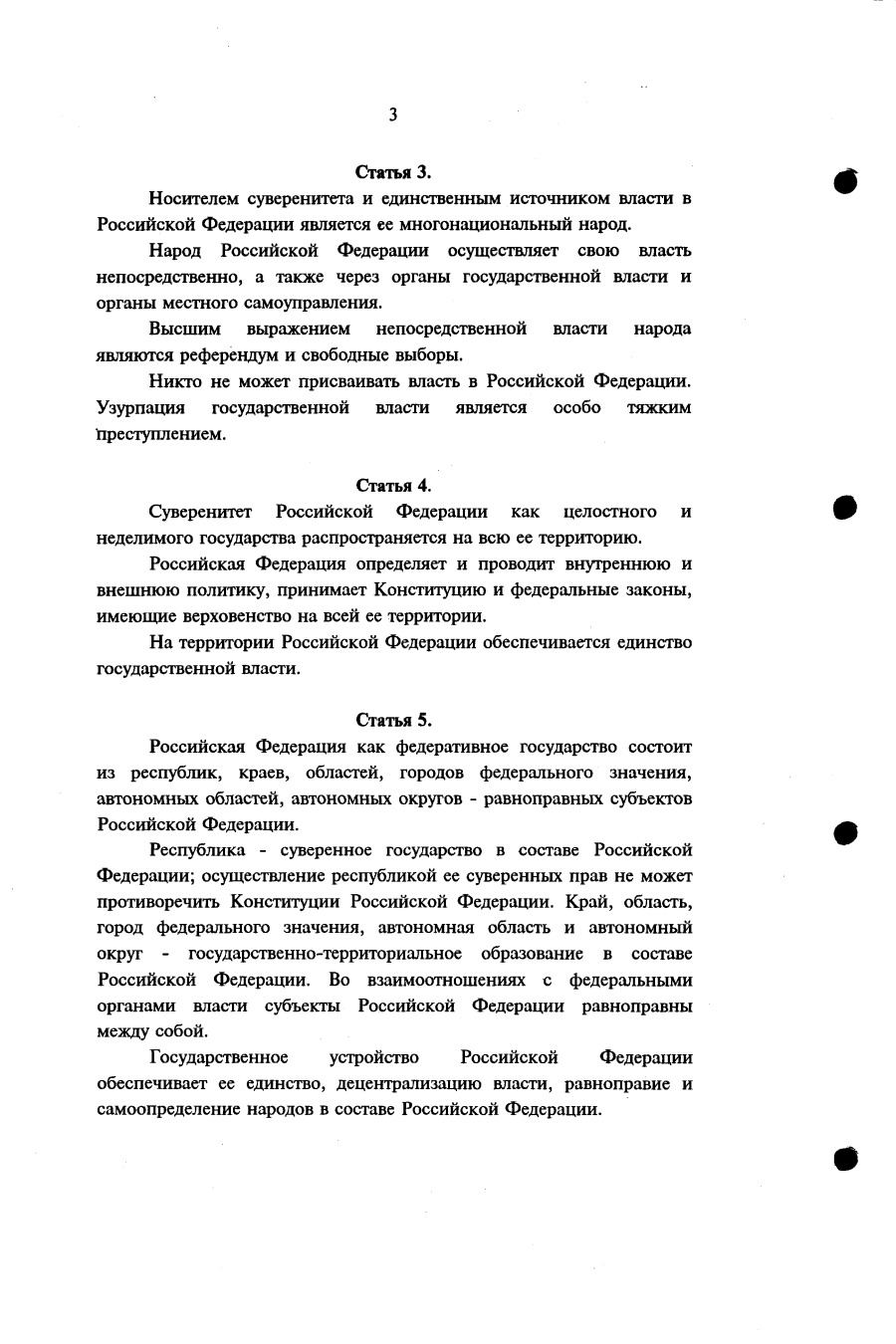 3

Статья 3.

Носителем суверенитета и единственным источником власти в Российской Федерации является ее многонациональный народ.

Народ Российской Федерации осуществляет свою власть непосредственно, а также через органы государственной власти и органы местного самоуправления.

Высшим выражением непосредственной власти народа являются референдум и свободные выборы.

Никто не может присваивать власть в Российской Федерации. Узурпация государственной власти является особо тяжким преступлением.

Статья 4.

Суверенитет Российской Федерации как целостного и неделимого государства распространяется на всю ее территорию.

Российская Федерация определяет и проводит внутреннюю и внешнюю политику, принимает Конституцию и федеральные законы, имеющие верховенство на всей ее территории.

На территории Российской Федерации обеспечивается единство государственной власти.

Статья 5.

Российская Федерация как федеративное государство состоит из республик, краев, областей, городов федерального значения, автономных областей, автономных округов - равноправных субъектов Российской Федерации.

Республика - суверенное государство в составе Российской Федерации; осуществление республикой ее суверенных прав не может противоречить Конституции Российской Федерации. Край, область, город федерального значения, автономная область и автономный округ - государственно-территориальное образование в составе Российской Федерации. Во взаимоотношениях с федеральными органами власти субъекты Российской Федерации равноправны между собой.

Государственное устройство Российской Федерации обеспечивает ее единство, децентрализацию власти, равноправие и самоопределение народов в составе Российской Федерации.